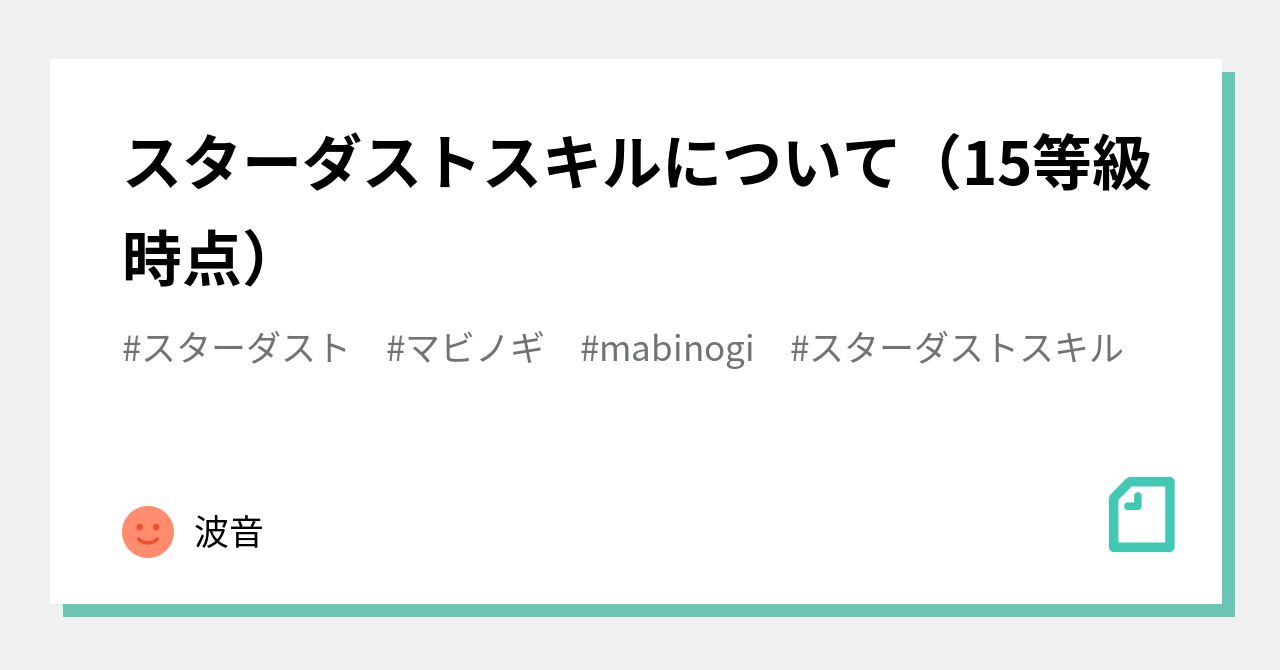 スターダストスキルについて（15等級時点）

#スターダスト　#マビノギ　#mabinogi　#スターダストスキル

波音